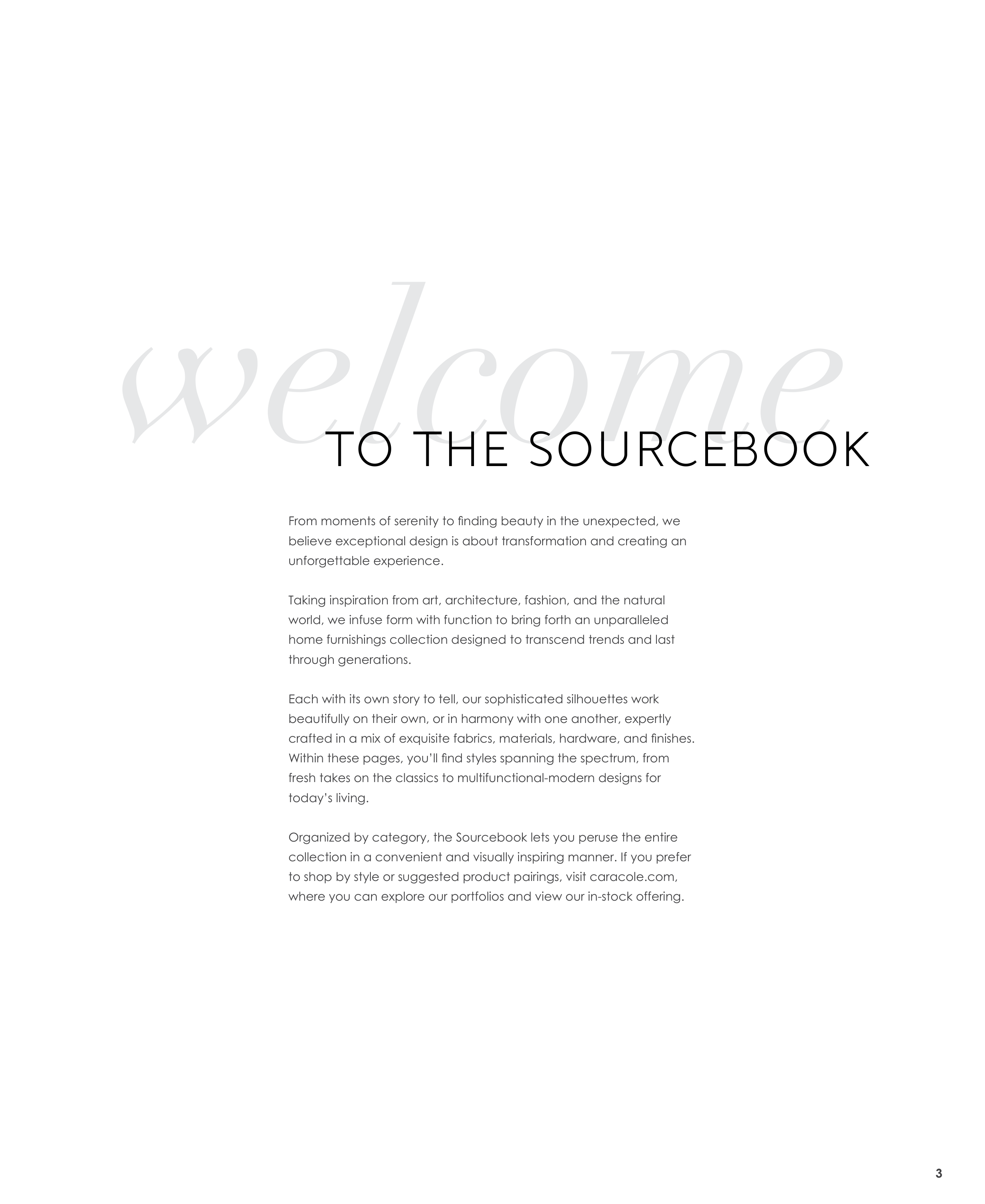 welcome
TO THE SOURCEBOOK

From moments of serenity to finding beauty in the unexpected, we believe exceptional design is about transformation and creating an unforgettable experience.

Taking inspiration from art, architecture, fashion, and the natural world, we infuse form with function to bring forth an unparalleled home furnishings collection designed to transcend trends and last through generations.

Each with its own story to tell, our sophisticated silhouettes work beautifully on their own, or in harmony with one another, expertly crafted in a mix of exquisite fabrics, materials, hardware, and finishes. Within these pages, you'll find styles spanning the spectrum, from fresh takes on the classics to multifunctional-modern designs for today's living.

Organized by category, the Sourcebook lets you peruse the entire collection in a convenient and visually inspiring manner. If you prefer to shop by style or suggested product pairings, visit caracole.com, where you can explore our portfolios and view our in-stock offering.

3